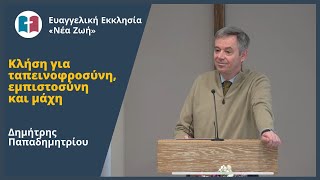 Ευαγγελική Εκκλησία
«Νέα Ζωή»

Κλήση για ταπεινοφροσύνη, εμπιστοσύνη και μάχη

Δημήτρης
Παπαδημητρίου